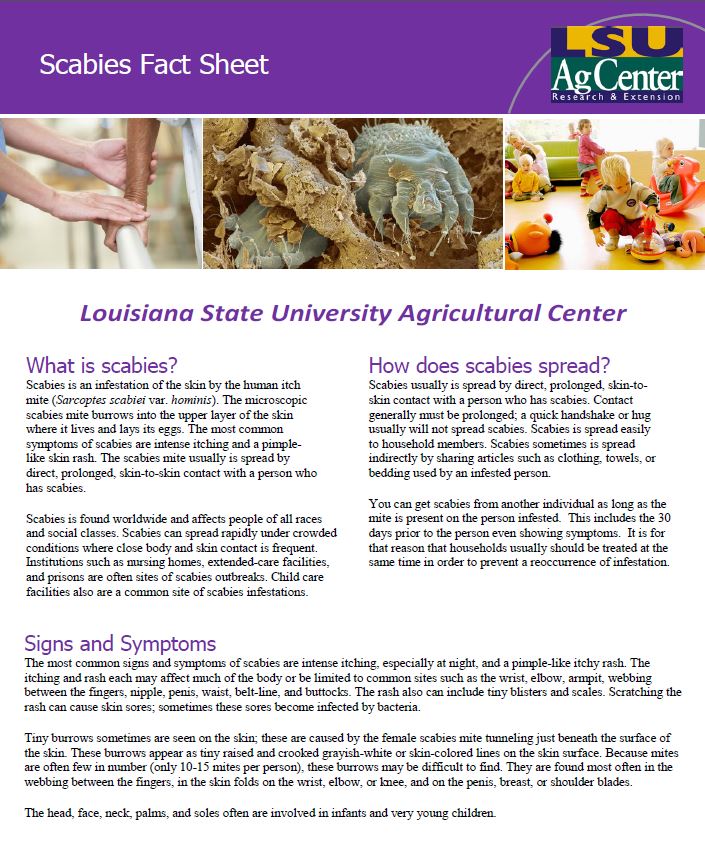 Scabies Fact Sheet

LSU AgCenter
Research & Extension

Louisiana State University Agricultural Center

What is scabies?
Scabies is an infestation of the skin by the human itch mite (Sarcoptes scabiei var. hominis). The microscopic scabies mite burrows into the upper layer of the skin where it lives and lays its eggs. The most common symptoms of scabies are intense itching and a pimple-like skin rash. The scabies mite usually is spread by direct, prolonged, skin-to-skin contact with a person who has scabies.

Scabies is found worldwide and affects people of all races and social classes. Scabies can spread rapidly under crowded conditions where close body and skin contact is frequent. Institutions such as nursing homes, extended-care facilities, and prisons are often sites of scabies outbreaks. Child care facilities also are a common site of scabies infestations.

How does scabies spread?
Scabies usually is spread by direct, prolonged, skin-to-skin contact with a person who has scabies. Contact generally must be prolonged; a quick handshake or hug usually will not spread scabies. Scabies is spread easily to household members. Scabies sometimes is spread indirectly by sharing articles such as clothing, towels, or bedding used by an infested person.

You can get scabies from another individual as long as the mite is present on the person infested. This includes the 30 days prior to the person even showing symptoms. It is for that reason that households usually should be treated at the same time in order to prevent a reoccurrence of infestation.

Signs and Symptoms
The most common signs and symptoms of scabies are intense itching, especially at night, and a pimple-like itchy rash. The itching and rash each may affect much of the body or be limited to common sites such as the wrist, elbow, armpit, webbing between the fingers, nipple, penis, waist, belt-line, and buttocks. The rash also can include tiny blisters and scales. Scratching the rash can cause skin sores; sometimes these sores become infected by bacteria.

Tiny burrows sometimes are seen on the skin; these are caused by the female scabies mite tunneling just beneath the surface of the skin. These burrows appear as tiny raised and crooked grayish-white or skin-colored lines on the skin surface. Because mites are often few in number (only 10-15 mites per person), these burrows may be difficult to find. They are found most often in the webbing between the fingers, in the skin folds on the wrist, elbow, or knee, and on the penis, breast, or shoulder blades.

The head, face, neck, palms, and soles often are involved in infants and very young children.